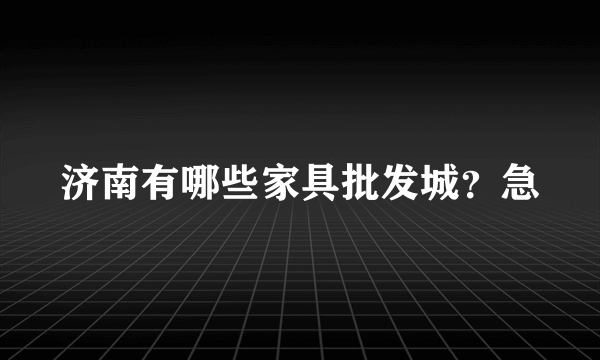 济南有哪些家具批发城？急